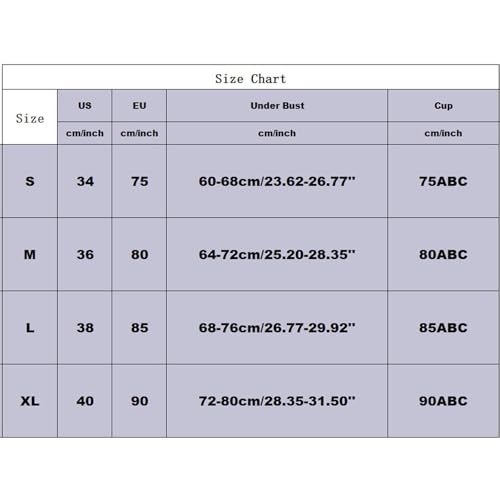 Size Chart

| Size | US | EU | Under Bust | Cup |
|---|---|---|---|---|
| | cm/inch | cm/inch | cm/inch | cm/inch |
| S | 34 | 75 | 60-68cm/23.62-26.77'' | 75ABC |
| M | 36 | 80 | 64-72cm/25.20-28.35'' | 80ABC |
| L | 38 | 85 | 68-76cm/26.77-29.92'' | 85ABC |
| XL | 40 | 90 | 72-80cm/28.35-31.50'' | 90ABC |